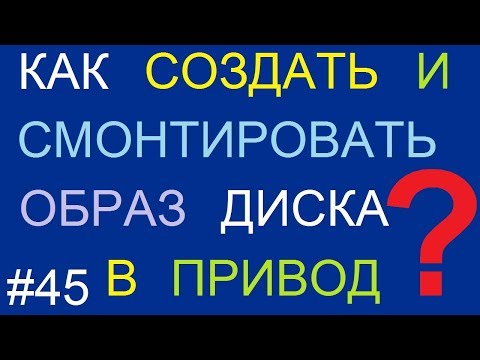 КАК СОЗДАТЬ И СМОНТИРОВАТЬ ОБРАЗ ДИСКА В ПРИВОД ?

#45